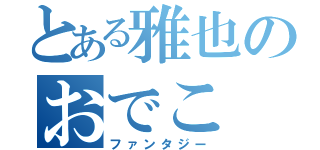 とある雅也の
おでこ
ファンタジー